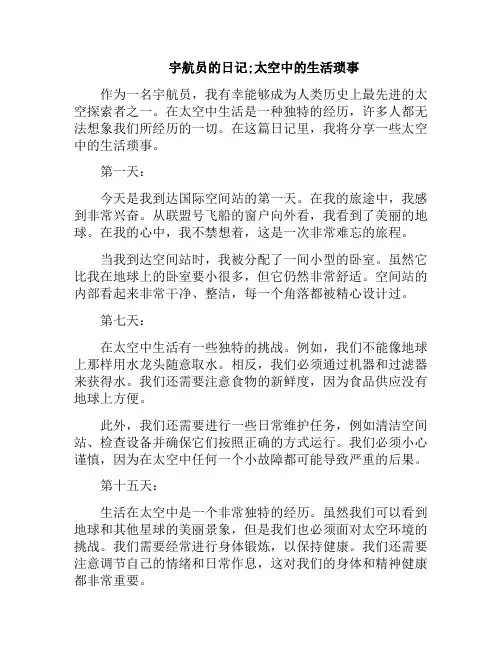 宇航员的日记;太空中的生活琐事

作为一名宇航员，我有幸能够成为人类历史上最先进的太空探索者之一。在太空中生活是一种独特的经历，许多人都无法想象我们所经历的一切。在这篇日记里，我将分享一些太空中的生活琐事。

第一天：

今天是我到达国际空间站的第一天。在我的旅途中，我感到非常兴奋。从联盟号飞船的窗户向外看，我看到了美丽的地球。在我的心中，我不禁想着，这是一次非常难忘的旅程。

当我到达空间站时，我被分配了一间小型的卧室。虽然它比我在地球上的卧室要小很多，但它仍然非常舒适。空间站的内部看起来非常干净、整洁，每一个角落都被精心设计过。

第七天：

在太空中生活有一些独特的挑战。例如，我们不能像地球上那样用水龙头随意取水。相反，我们必须通过机器和过滤器来获得水。我们还需要注意食物的新鲜度，因为食品供应没有地球上方便。

此外，我们还需要进行一些日常维护任务，例如清洁空间站、检查设备并确保它们按照正确的方式运行。我们必须小心谨慎，因为在太空中任何一个小故障都可能导致严重的后果。

第十五天：

生活在太空中是一个非常独特的经历。虽然我们可以看到地球和其他星球的美丽景象，但是我们也必须面对太空环境的挑战。我们需要经常进行身体锻炼，以保持健康。我们还需要注意调节自己的情绪和日常作息，这对我们的身体和精神健康都非常重要。